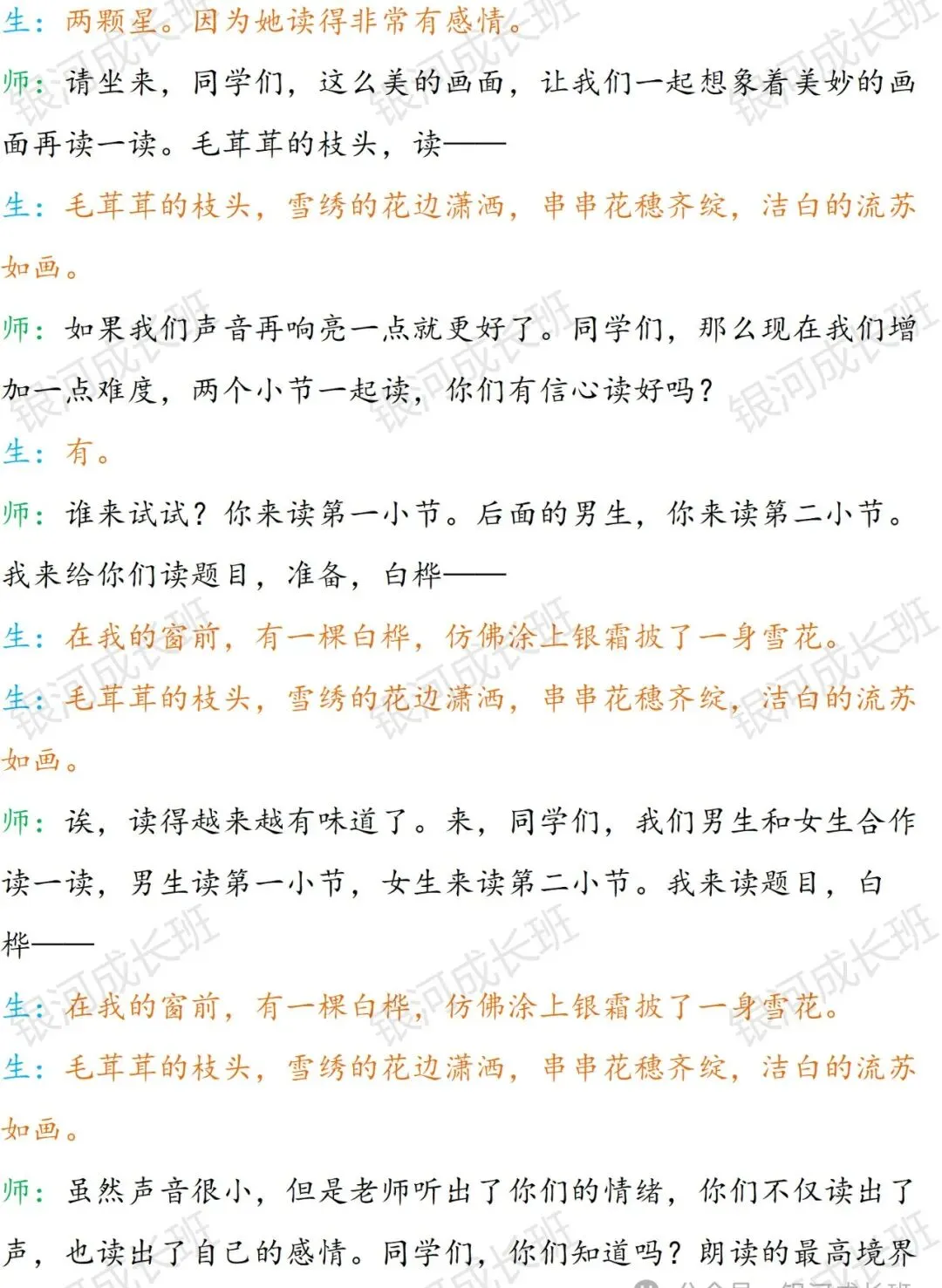 生：两颗星。因为她读得非常有感情。

师：请坐来，同学们，这么美的画面，让我们一起想象着美妙的画面再读一读。毛茸茸的枝头，读——

生：毛茸茸的枝头，雪绣的花边潇洒，串串花穗齐绽，洁白的流苏如画。

师：如果我们声音再响亮一点就更好了。同学们，那么现在我们增加一点难度，两个小节一起读，你们有信心读好吗？

生：有。

师：谁来试试？你来读第一小节。后面的男生，你来读第二小节。我来给你们读题目，准备，白桦——

生：在我的窗前，有一棵白桦，仿佛涂上银霜披了一身雪花。

生：毛茸茸的枝头，雪绣的花边潇洒，串串花穗齐绽，洁白的流苏如画。

师：诶，读得越来越有味道了。来，同学们，我们男生和女生合作读一读，男生读第一小节，女生来读第二小节。我来读题目，白桦——

生：在我的窗前，有一棵白桦，仿佛涂上银霜披了一身雪花。

生：毛茸茸的枝头，雪绣的花边潇洒，串串花穗齐绽，洁白的流苏如画。

师：虽然声音很小，但是老师听出了你们的情绪，你们不仅读出了声，也读出了自己的感情。同学们，你们知道吗？朗读的最高境界

银河成长班